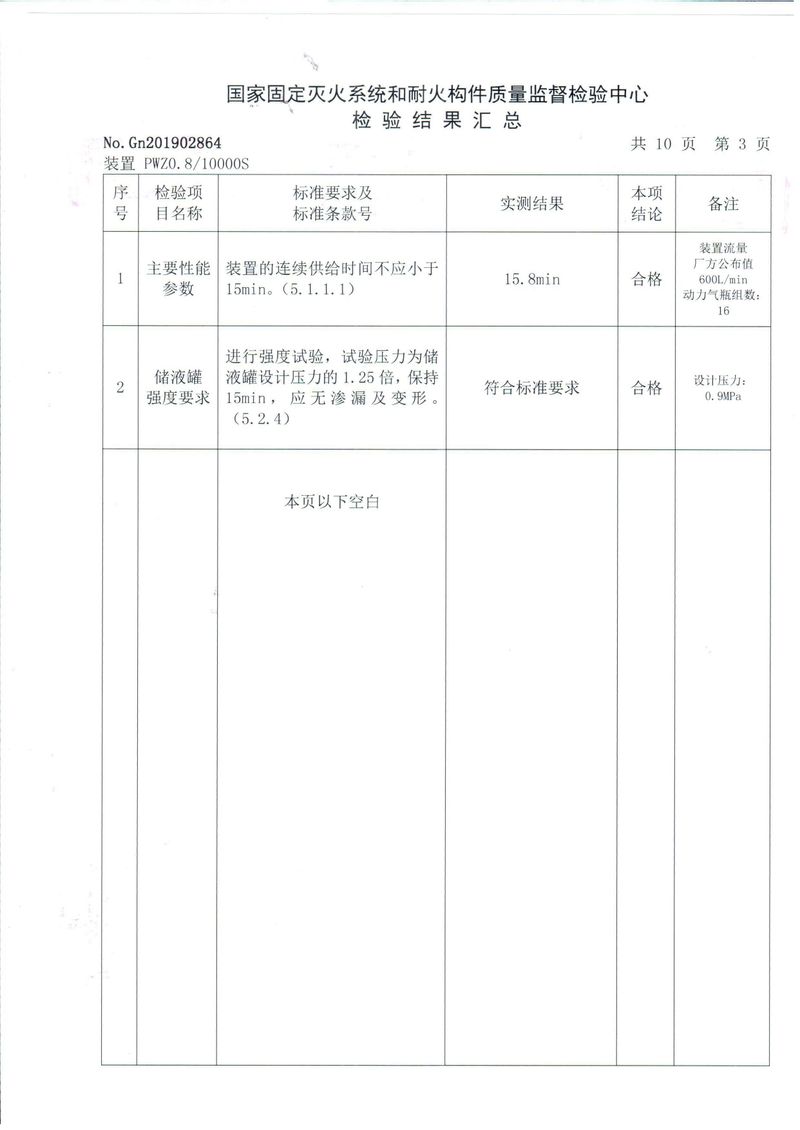 国家固定灭火系统和耐火构件质量监督检验中心
检 验 结 果 汇 总

No. Gn201902864 共 10 页 第 3 页
装置 PWZ0.8/10000S

| 序号 | 检验项目名称 | 标准要求及标准条款号 | 实测结果 | 本项结论 | 备注 |
|---|---|---|---|---|---|
| 1 | 主要性能参数 | 装置的连续供给时间不应小于15min。(5.1.1.1) | 15.8min | 合格 | 装置流量厂方公布值600L/min 动力气瓶组数:16 |
| 2 | 储液罐强度要求 | 进行强度试验，试验压力为储液罐设计压力的1.25倍，保持15min，应无渗漏及变形。(5.2.4) | 符合标准要求 | 合格 | 设计压力：0.9MPa |
| | | 本页以下空白 | | | |